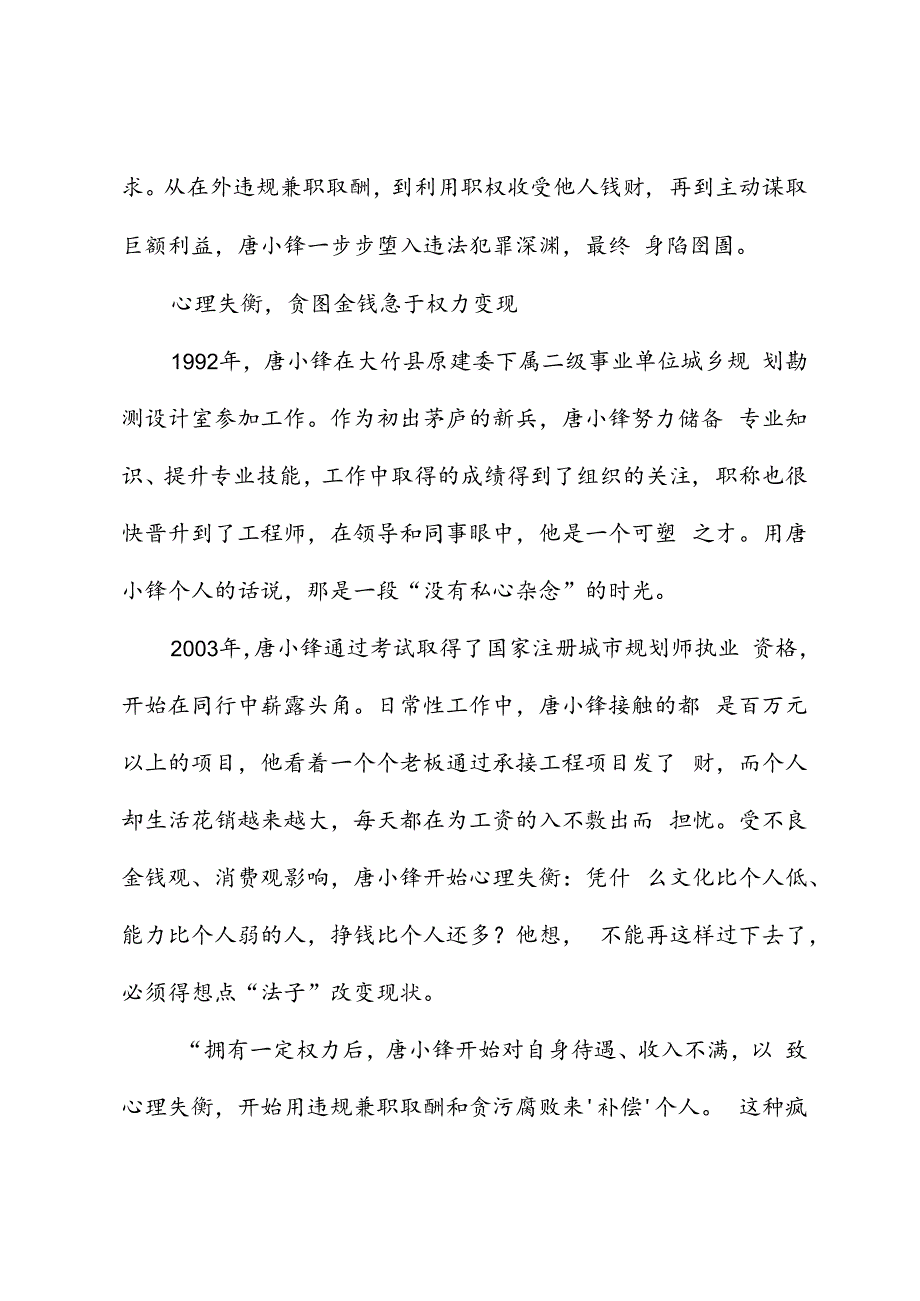 求。从在外违规兼职取酬，到利用职权收受他人钱财，再到主动谋取巨额利益，唐小锋一步步堕入违法犯罪深渊，最终 身陷囹圄。

心理失衡，贪图金钱急于权力变现

1992年，唐小锋在大竹县原建委下属二级事业单位城乡规 划勘测设计室参加工作。作为初出茅庐的新兵，唐小锋努力储备 专业知识、提升专业技能，工作中取得的成绩得到了组织的关注，职称也很快晋升到了工程师，在领导和同事眼中，他是一个可塑 之才。用唐小锋个人的话说，那是一段“没有私心杂念”的时光。

2003年，唐小锋通过考试取得了国家注册城市规划师执业 资格，开始在同行中崭露头角。日常性工作中，唐小锋接触的都 是百万元以上的项目，他看着一个个老板通过承接工程项目发了 财，而个人却生活花销越来越大，每天都在为工资的入不敷出而 担忧。受不良金钱观、消费观影响，唐小锋开始心理失衡：凭什 么文化比个人低、能力比个人弱的人，挣钱比个人还多？他想， 不能再这样过下去了，必须得想点“法子”改变现状。

“拥有一定权力后，唐小锋开始对自身待遇、收入不满，以 致心理失衡，开始用违规兼职取酬和贪污腐败来'补偿'个人。 这种疯